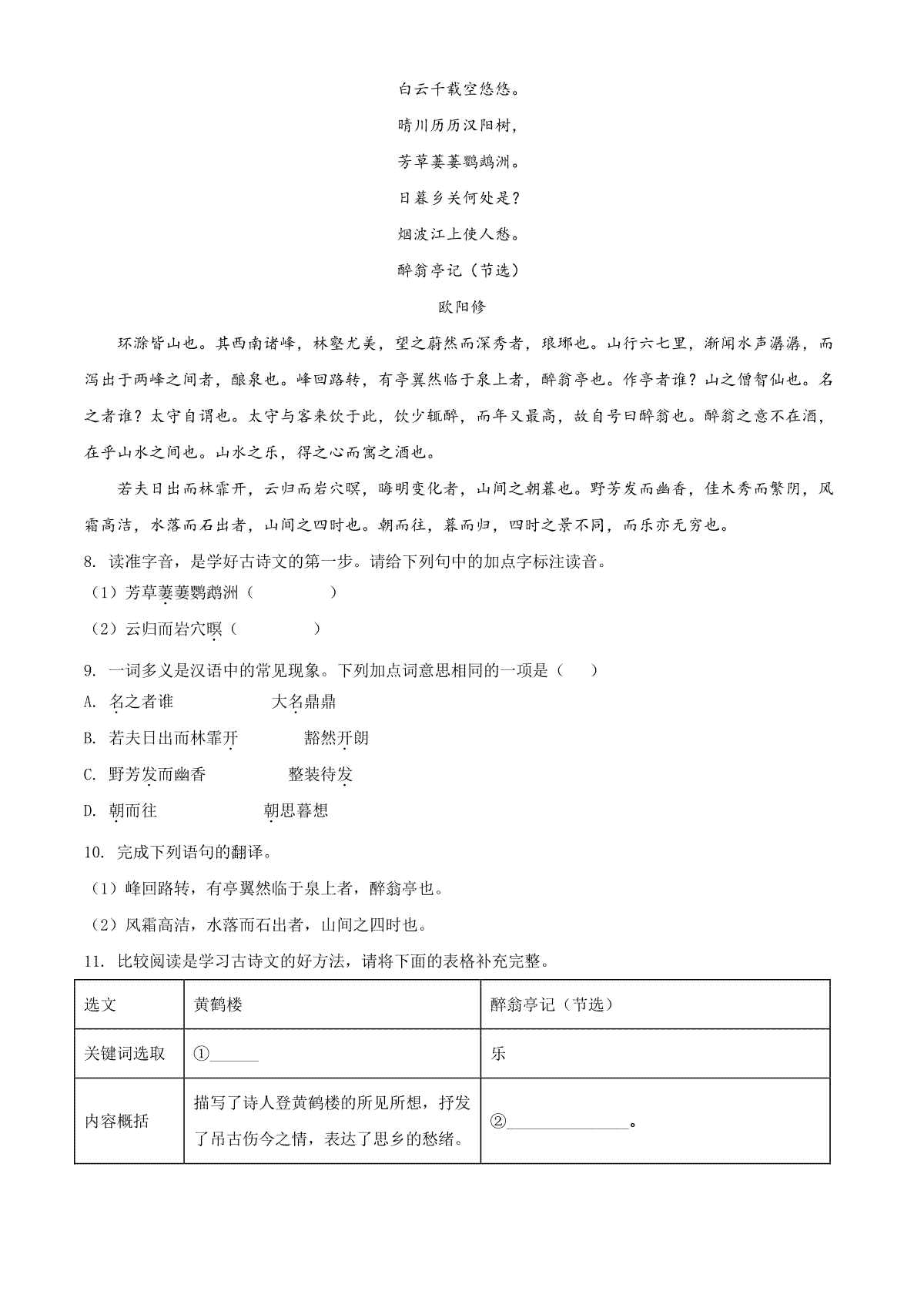 白云千载空悠悠。

晴川历历汉阳树，

芳草萋萋鹦鹉洲。

日暮乡关何处是？

烟波江上使人愁。

醉翁亭记（节选）

欧阳修

环滁皆山也。其西南诸峰，林壑尤美，望之蔚然而深秀者，琅琊也。山行六七里，渐闻水声潺潺，而泻出于两峰之间者，酿泉也。峰回路转，有亭翼然临于泉上者，醉翁亭也。作亭者谁？山之僧智仙也。名之者谁？太守自谓也。太守与客来饮于此，饮少辄醉，而年又最高，故自号曰醉翁也。醉翁之意不在酒，在乎山水之间也。山水之乐，得之心而寓之酒也。

若夫日出而林霏开，云归而岩穴暝，晦明变化者，山间之朝暮也。野芳发而幽香，佳木秀而繁阴，风霜高洁，水落而石出者，山间之四时也。朝而往，暮而归，四时之景不同，而乐亦无穷也。

8. 读准字音，是学好古诗文的第一步。请给下列句中的加点字标注读音。

（1）芳草萋萋鹦鹉洲（　　　　）

（2）云归而岩穴暝（　　　　）

9. 一词多义是汉语中的常见现象。下列加点词意思相同的一项是（　　）

A. 名之者谁　　　　大名鼎鼎

B. 若夫日出而林霏开　　　　豁然开朗

C. 野芳发而幽香　　　　整装待发

D. 朝而往　　　　朝思暮想

10. 完成下列语句的翻译。

（1）峰回路转，有亭翼然临于泉上者，醉翁亭也。

（2）风霜高洁，水落而石出者，山间之四时也。

11. 比较阅读是学习古诗文的好方法，请将下面的表格补充完整。

| 选文 | 黄鹤楼 | 醉翁亭记（节选） |
|---|---|---|
| 关键词选取 | ①______ | 乐 |
| 内容概括 | 描写了诗人登黄鹤楼的所见所想，抒发了吊古伤今之情，表达了思乡的愁绪。 | ②______________。 |